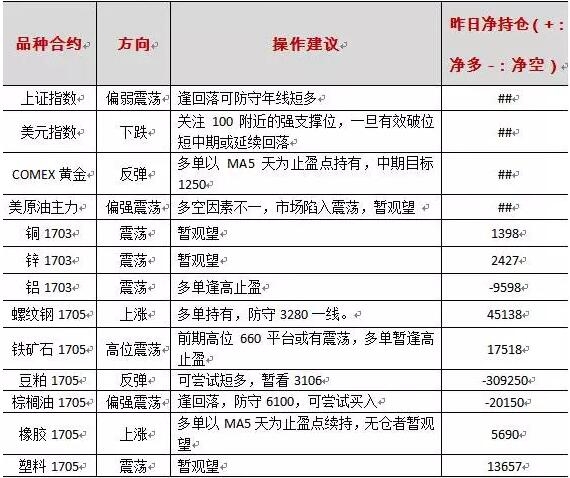 | 品种合约 | 方向 | 操作建议 | 昨日净持仓（+：净多 -：净空） |
|---|---|---|---|
| 上证指数 | 偏弱震荡 | 逢回落可防守年线短多 | ## |
| 美元指数 | 下跌 | 关注 100 附近的强支撑位，一旦有效破位短中期或延续回落 | ## |
| COMEX 黄金 | 反弹 | 多单以 MA5 天为止盈点持有，中期目标 1250 | ## |
| 美原油主力 | 偏强震荡 | 多空因素不一，市场陷入震荡，暂观望 | ## |
| 铜 1703 | 震荡 | 暂观望 | 1398 |
| 锌 1703 | 震荡 | 暂观望 | 2427 |
| 铝 1703 | 震荡 | 多单逢高止盈 | -9598 |
| 螺纹钢 1705 | 上涨 | 多单持有，防守 3280 一线。 | 45138 |
| 铁矿石 1705 | 高位震荡 | 前期高位 660 平台或有震荡，多单暂逢高止盈 | 17518 |
| 豆粕 1705 | 反弹 | 可尝试短多，暂看 3106 | -309250 |
| 棕榈油 1705 | 偏强震荡 | 逢回落，防守 6100，可尝试买入 | -20150 |
| 橡胶 1705 | 上涨 | 多单以 MA5 天为止盈点续持，无仓者暂观望 | 5690 |
| 塑料 1705 | 震荡 | 暂观望 | 13657 |